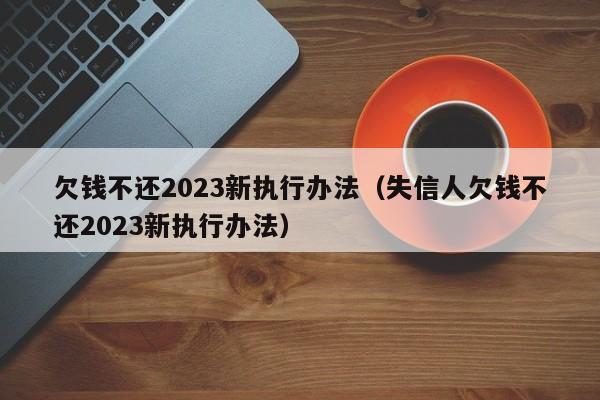 欠钱不还2023新执行办法（失信人欠钱不还2023新执行办法）